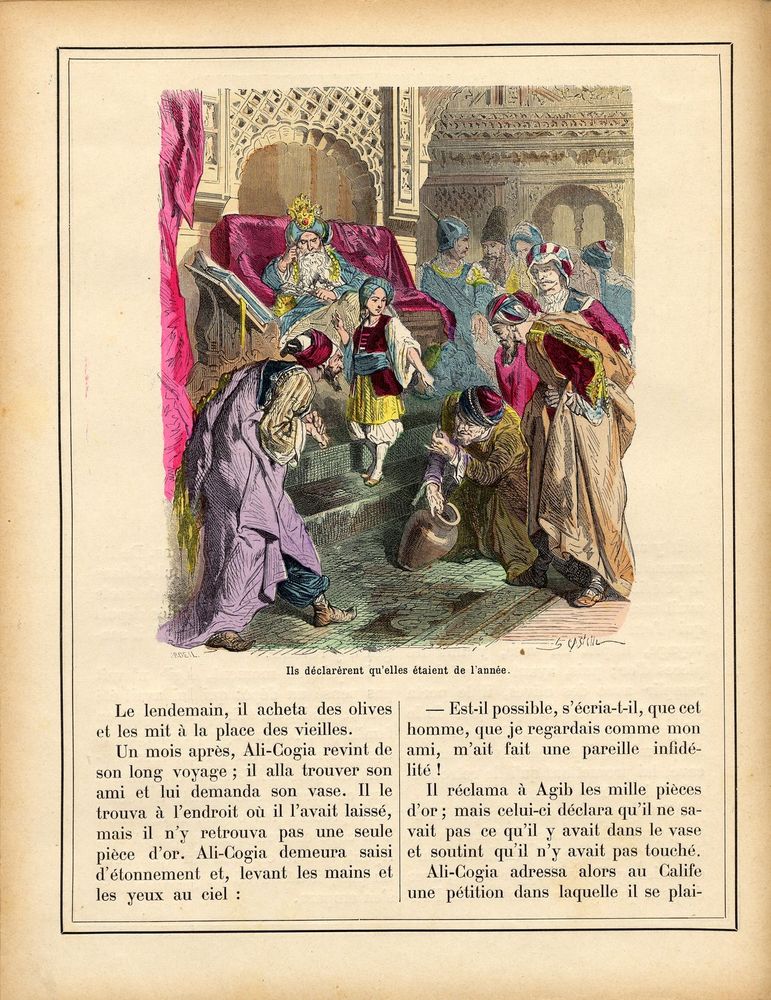 Ils déclarèrent qu'elles étaient de l'année.

Le lendemain, il acheta des olives et les mit à la place des vieilles.

Un mois après, Ali-Cogia revint de son long voyage ; il alla trouver son ami et lui demanda son vase. Il le trouva à l'endroit où il l'avait laissé, mais il n'y retrouva pas une seule pièce d'or. Ali-Cogia demeura saisi d'étonnement et, levant les mains et les yeux au ciel :

— Est-il possible, s'écria-t-il, que cet homme, que je regardais comme mon ami, m'ait fait une pareille infidélité !

Il réclama à Agib les mille pièces d'or ; mais celui-ci déclara qu'il ne savait pas ce qu'il y avait dans le vase et soutint qu'il n'y avait pas touché.

Ali-Cogia adressa alors au Calife une pétition dans laquelle il se plai-